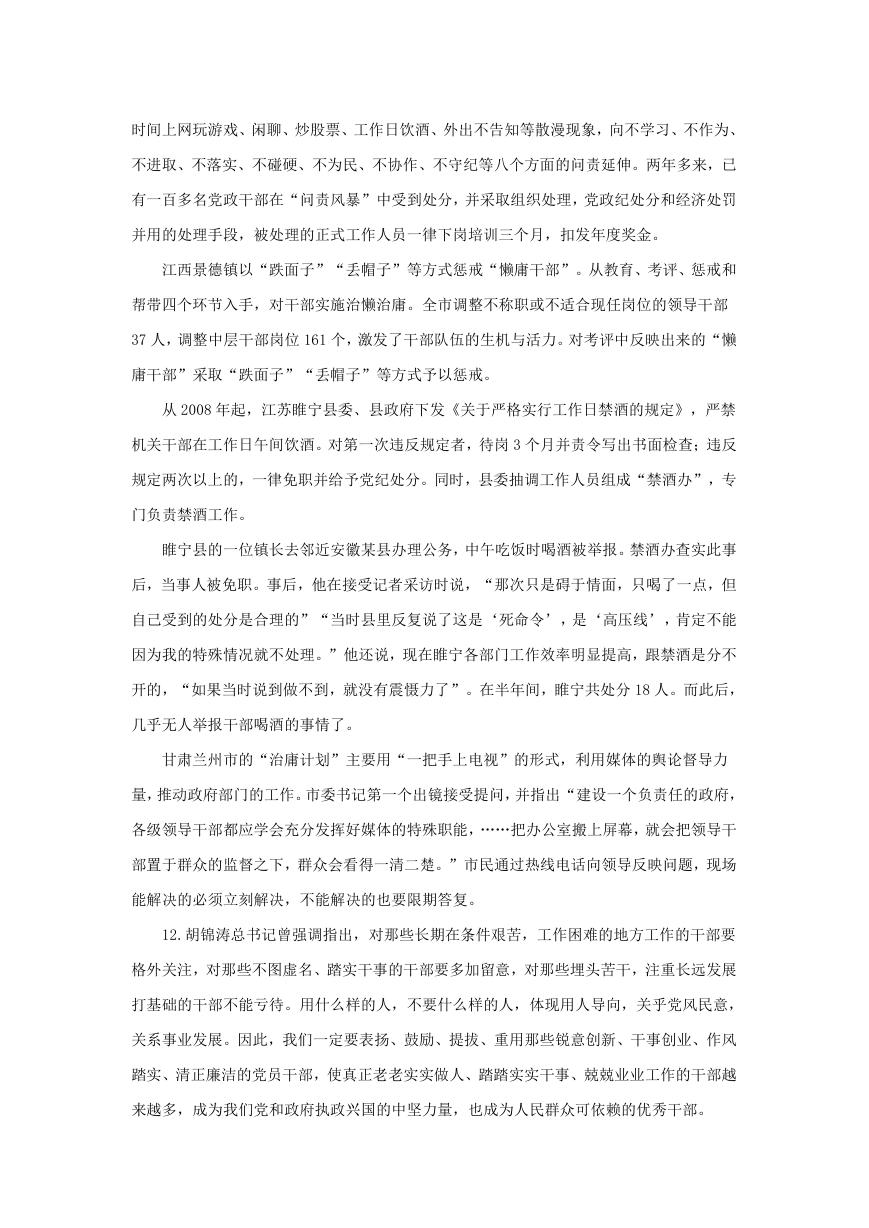 时间上网玩游戏、闲聊、炒股票、工作日饮酒、外出不告知等散漫现象，向不学习、不作为、不进取、不落实、不碰硬、不为民、不协作、不守纪等八个方面的问责延伸。两年多来，已有一百多名党政干部在“问责风暴”中受到处分，并采取组织处理，党政纪处分和经济处罚并用的处理手段，被处理的正式工作人员一律下岗培训三个月，扣发年度奖金。

江西景德镇以“跌面子”“丢帽子”等方式惩戒“懒庸干部”。从教育、考评、惩戒和帮带四个环节入手，对干部实施治懒治庸。全市调整不称职或不适合现任岗位的领导干部37人，调整中层干部岗位161个，激发了干部队伍的生机与活力。对考评中反映出来的“懒庸干部”采取“跌面子”“丢帽子”等方式予以惩戒。

从2008年起，江苏睢宁县委、县政府下发《关于严格实行工作日禁酒的规定》，严禁机关干部在工作日午间饮酒。对第一次违反规定者，待岗3个月并责令写出书面检查；违反规定两次以上的，一律免职并给予党纪处分。同时，县委抽调工作人员组成“禁酒办”，专门负责禁酒工作。

睢宁县的一位镇长去邻近安徽某县办理公务，中午吃饭时喝酒被举报。禁酒办查实此事后，当事人被免职。事后，他在接受记者采访时说，“那次只是碍于情面，只喝了一点，但自己受到的处分是合理的”“当时县里反复说了这是‘死命令’，是‘高压线’，肯定不能因为我的特殊情况就不处理。”他还说，现在睢宁各部门工作效率明显提高，跟禁酒是分不开的，“如果当时说到做不到，就没有震慑力了”。在半年间，睢宁共处分18人。而此后，几乎无人举报干部喝酒的事情了。

甘肃兰州市的“治庸计划”主要用“一把手上电视”的形式，利用媒体的舆论督导力量，推动政府部门的工作。市委书记第一个出镜接受提问，并指出“建设一个负责任的政府，各级领导干部都应学会充分发挥好媒体的特殊职能，……把办公室搬上屏幕，就会把领导干部置于群众的监督之下，群众会看得一清二楚。”市民通过热线电话向领导反映问题，现场能解决的必须立刻解决，不能解决的也要限期答复。

12.胡锦涛总书记曾强调指出，对那些长期在条件艰苦，工作困难的地方工作的干部要格外关注，对那些不图虚名、踏实干事的干部要多加留意，对那些埋头苦干，注重长远发展打基础的干部不能亏待。用什么样的人，不要什么样的人，体现用人导向，关乎党风民意，关系事业发展。因此，我们一定要表扬、鼓励、提拔、重用那些锐意创新、干事创业、作风踏实、清正廉洁的党员干部，使真正老老实实做人、踏踏实实干事、兢兢业业工作的干部越来越多，成为我们党和政府执政兴国的中坚力量，也成为人民群众可依赖的优秀干部。